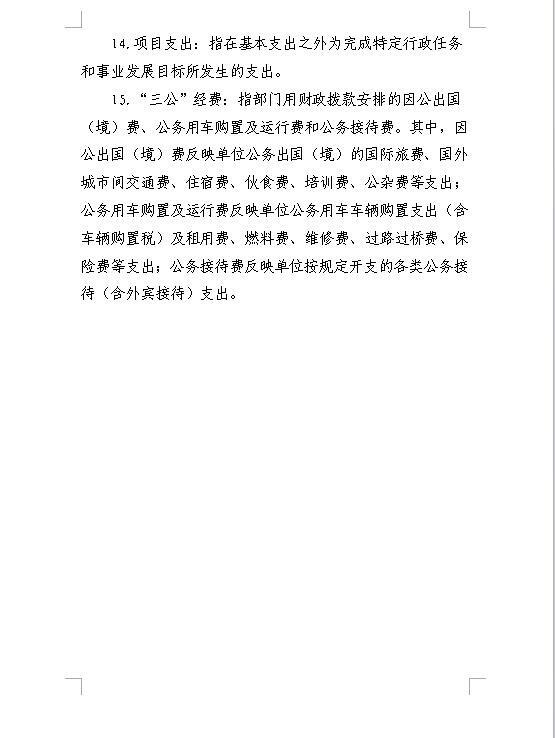 14.项目支出：指在基本支出之外为完成特定行政任务和事业发展目标所发生的支出。

15.“三公”经费：指部门用财政拨款安排的因公出国（境）费、公务用车购置及运行费和公务接待费。其中，因公出国（境）费反映单位公务出国（境）的国际旅费、国外城市间交通费、住宿费、伙食费、培训费、公杂费等支出；公务用车购置及运行费反映单位公务用车车辆购置支出（含车辆购置税）及租用费、燃料费、维修费、过路过桥费、保险费等支出；公务接待费反映单位按规定开支的各类公务接待（含外宾接待）支出。